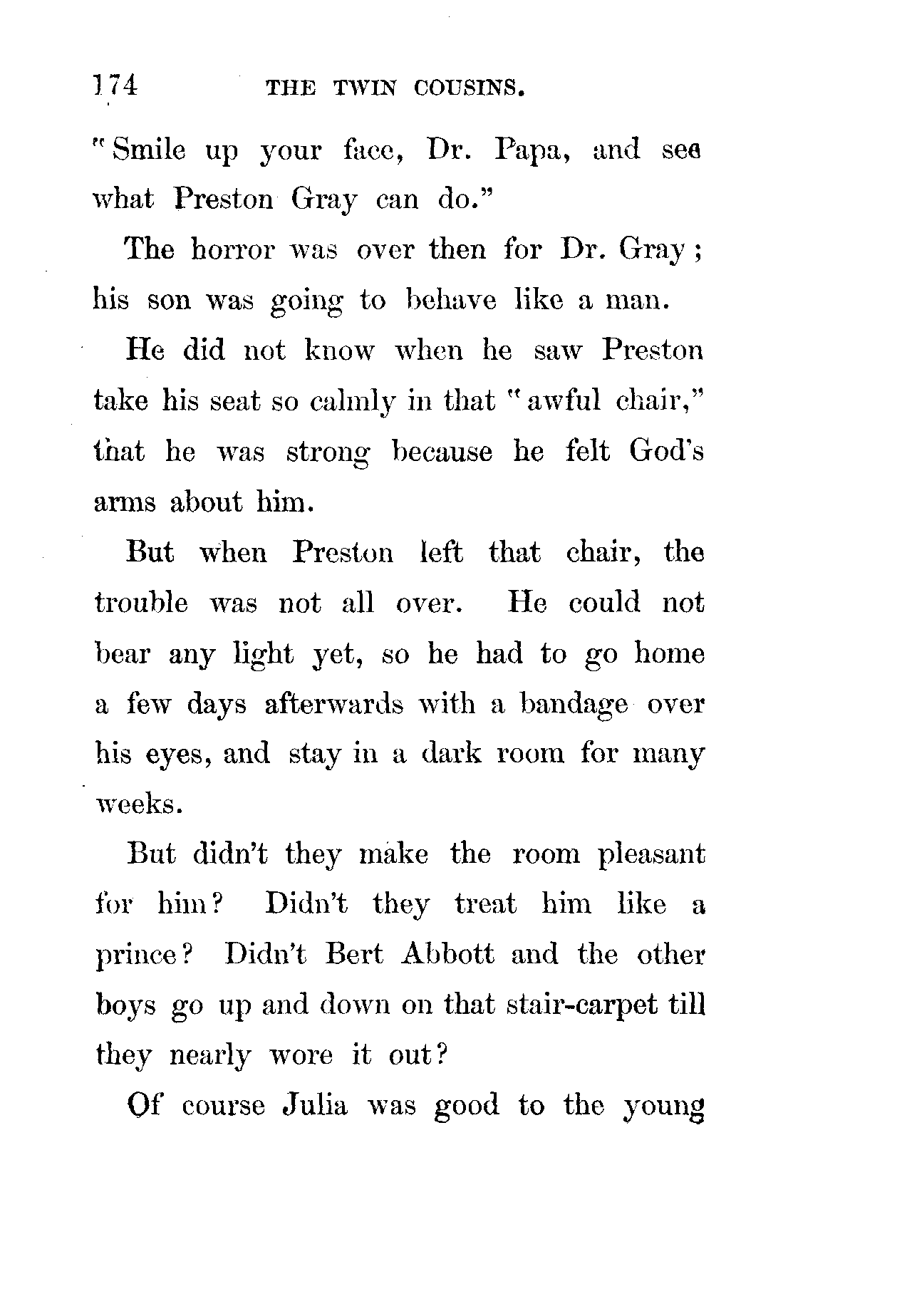 174 THE TWIN COUSINS.

"Smile up your face, Dr. Papa, and see what Preston Gray can do."

The horror was over then for Dr. Gray; his son was going to behave like a man.

He did not know when he saw Preston take his seat so calmly in that "awful chair," that he was strong because he felt God's arms about him.

But when Preston left that chair, the trouble was not all over. He could not bear any light yet, so he had to go home a few days afterwards with a bandage over his eyes, and stay in a dark room for many weeks.

But didn't they make the room pleasant for him? Didn't they treat him like a prince? Didn't Bert Abbott and the other boys go up and down on that stair-carpet till they nearly wore it out?

Of course Julia was good to the young